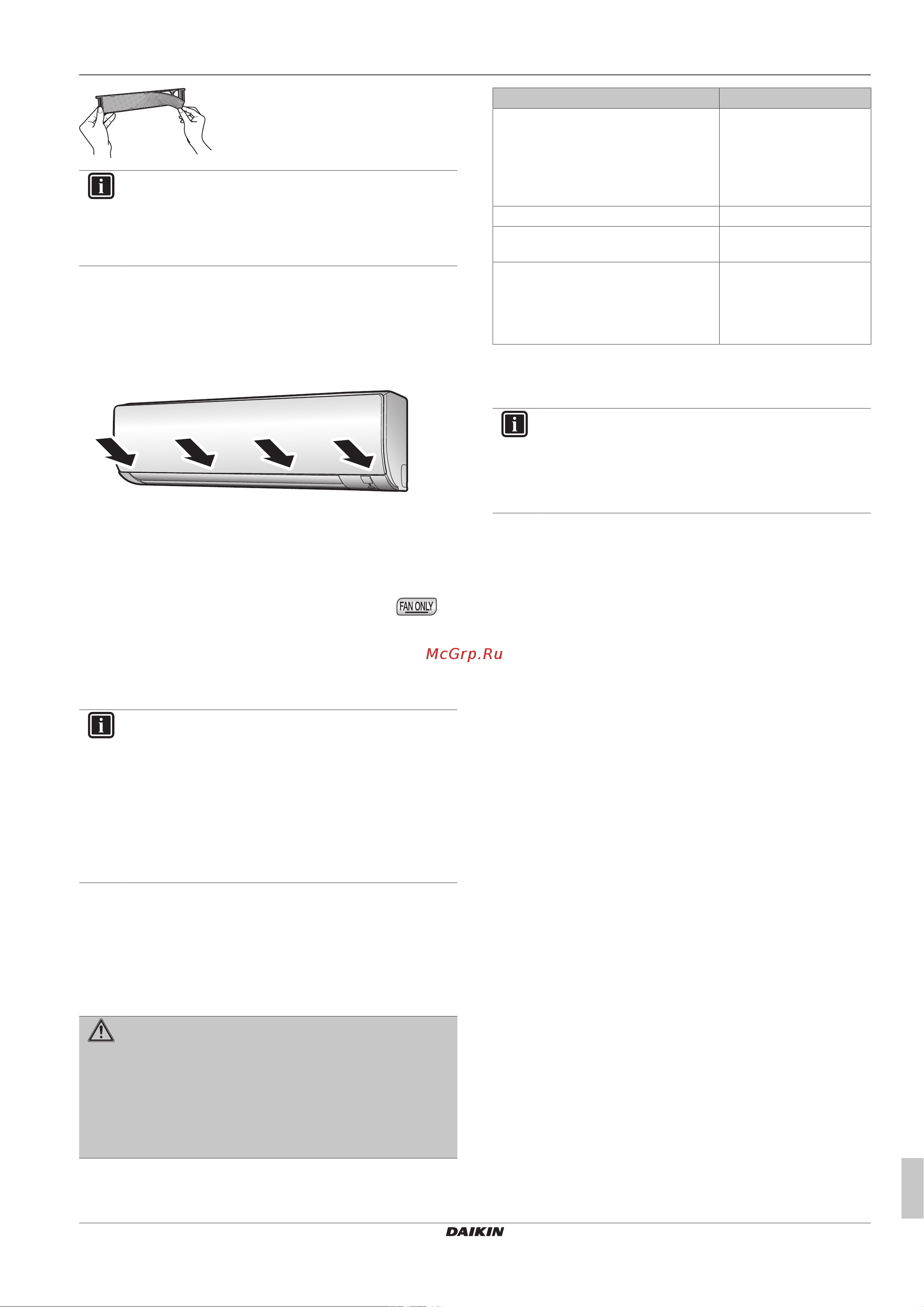 FAN ONLY

McGrp.Ru

DAIKIN